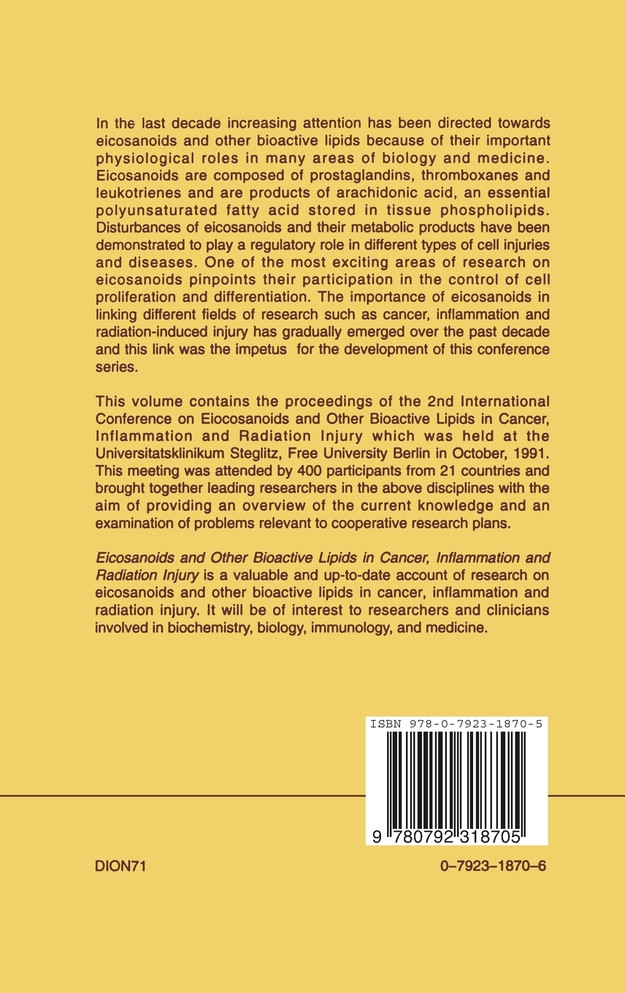 In the last decade increasing attention has been directed towards eicosanoids and other bioactive lipids because of their important physiological roles in many areas of biology and medicine. Eicosanoids are composed of prostaglandins, thromboxanes and leukotrienes and are products of arachidonic acid, an essential polyunsaturated fatty acid stored in tissue phospholipids. Disturbances of eicosanoids and their metabolic products have been demonstrated to play a regulatory role in different types of cell injuries and diseases. One of the most exciting areas of research on eicosanoids pinpoints their participation in the control of cell proliferation and differentiation. The importance of eicosanoids in linking different fields of research such as cancer, inflammation and radiation-induced injury has gradually emerged over the past decade and this link was the impetus for the development of this conference series.

This volume contains the proceedings of the 2nd International Conference on Eiocosanoids and Other Bioactive Lipids in Cancer, Inflammation and Radiation Injury which was held at the Universitatsklinikum Steglitz, Free University Berlin in October, 1991. This meeting was attended by 400 participants from 21 countries and brought together leading researchers in the above disciplines with the aim of providing an overview of the current knowledge and an examination of problems relevant to cooperative research plans.

Eicosanoids and Other Bioactive Lipids in Cancer, Inflammation and Radiation Injury is a valuable and up-to-date account of research on eicosanoids and other bioactive lipids in cancer, inflammation and radiation injury. It will be of interest to researchers and clinicians involved in biochemistry, biology, immunology, and medicine.

ISBN 978-0-7923-1870-5

9 780792 318705

DION71

0–7923–1870–6